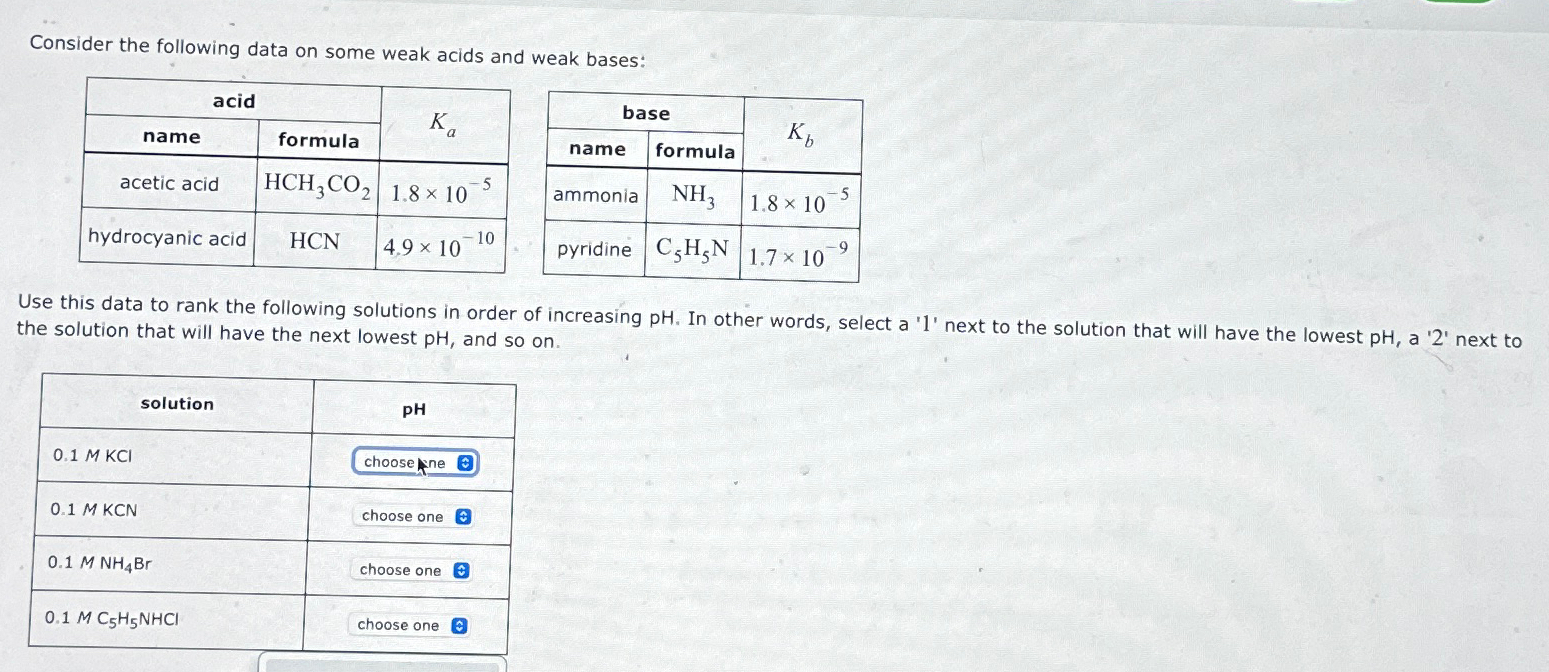 Consider the following data on some weak acids and weak bases:

| acid name | acid formula | $K_a$ |
|---|---|---|
| acetic acid | $HCH_3CO_2$ | $1.8 \times 10^{-5}$ |
| hydrocyanic acid | $HCN$ | $4.9 \times 10^{-10}$ |

| base name | base formula | $K_b$ |
|---|---|---|
| ammonia | $NH_3$ | $1.8 \times 10^{-5}$ |
| pyridine | $C_5H_5N$ | $1.7 \times 10^{-9}$ |

Use this data to rank the following solutions in order of increasing pH. In other words, select a '1' next to the solution that will have the lowest pH, a '2' next to the solution that will have the next lowest pH, and so on.

| solution | pH |
|---|---|
| 0.1 M KCl | choose one |
| 0.1 M KCN | choose one |
| 0.1 M $NH_4Br$ | choose one |
| 0.1 M $C_5H_5NHCl$ | choose one |